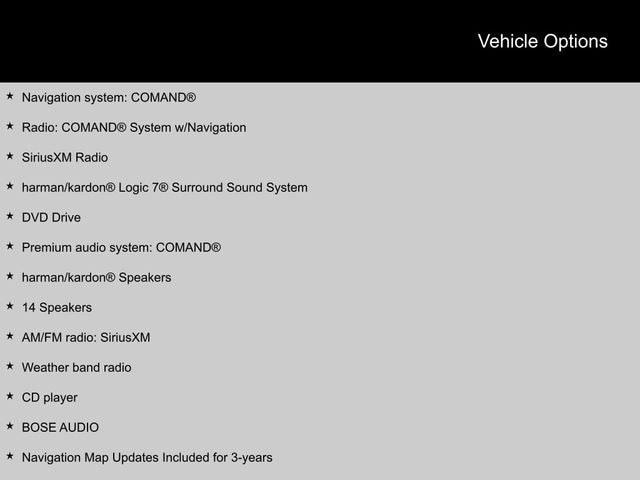 Vehicle Options

★ Navigation system: COMAND®

★ Radio: COMAND® System w/Navigation

★ SiriusXM Radio

★ harman/kardon® Logic 7® Surround Sound System

★ DVD Drive

★ Premium audio system: COMAND®

★ harman/kardon® Speakers

★ 14 Speakers

★ AM/FM radio: SiriusXM

★ Weather band radio

★ CD player

★ BOSE AUDIO

★ Navigation Map Updates Included for 3-years